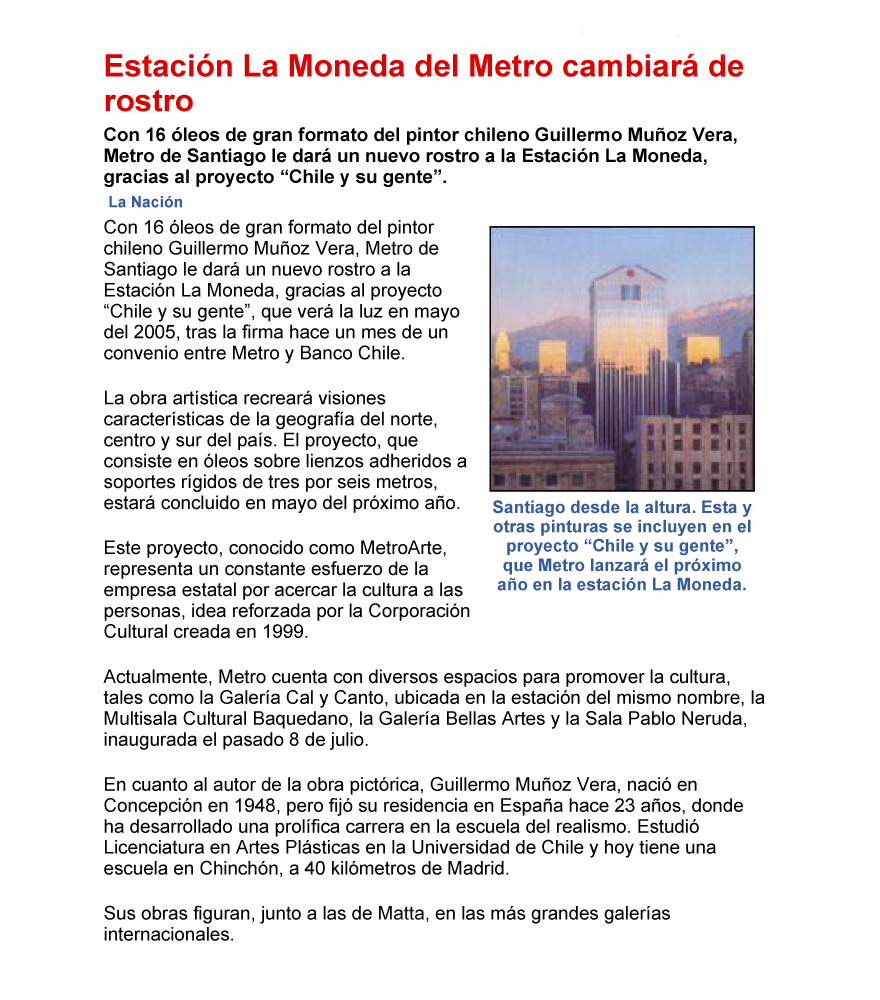 Estación La Moneda del Metro cambiará de rostro

Con 16 óleos de gran formato del pintor chileno Guillermo Muñoz Vera, Metro de Santiago le dará un nuevo rostro a la Estación La Moneda, gracias al proyecto “Chile y su gente”.

La Nación

Con 16 óleos de gran formato del pintor chileno Guillermo Muñoz Vera, Metro de Santiago le dará un nuevo rostro a la Estación La Moneda, gracias al proyecto “Chile y su gente”, que verá la luz en mayo del 2005, tras la firma hace un mes de un convenio entre Metro y Banco Chile.

La obra artística recreará visiones características de la geografía del norte, centro y sur del país. El proyecto, que consiste en óleos sobre lienzos adheridos a soportes rígidos de tres por seis metros, estará concluido en mayo del próximo año.

Este proyecto, conocido como MetroArte, representa un constante esfuerzo de la empresa estatal por acercar la cultura a las personas, idea reforzada por la Corporación Cultural creada en 1999.

Santiago desde la altura. Esta y otras pinturas se incluyen en el proyecto “Chile y su gente”, que Metro lanzará el próximo año en la estación La Moneda.

Actualmente, Metro cuenta con diversos espacios para promover la cultura, tales como la Galería Cal y Canto, ubicada en la estación del mismo nombre, la Multisala Cultural Baquedano, la Galería Bellas Artes y la Sala Pablo Neruda, inaugurada el pasado 8 de julio.

En cuanto al autor de la obra pictórica, Guillermo Muñoz Vera, nació en Concepción en 1948, pero fijó su residencia en España hace 23 años, donde ha desarrollado una prolífica carrera en la escuela del realismo. Estudió Licenciatura en Artes Plásticas en la Universidad de Chile y hoy tiene una escuela en Chinchón, a 40 kilómetros de Madrid.

Sus obras figuran, junto a las de Matta, en las más grandes galerías internacionales.